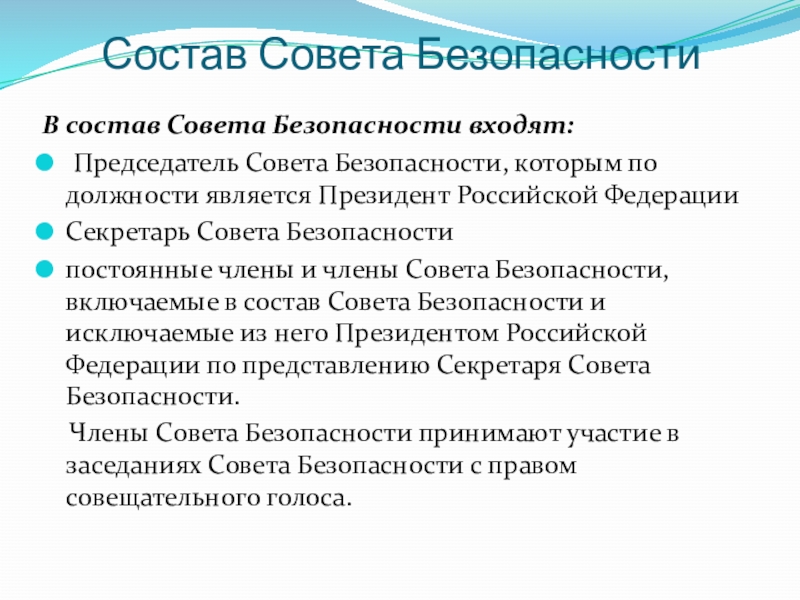 Состав Совета Безопасности

В состав Совета Безопасности входят:

Председатель Совета Безопасности, которым по должности является Президент Российской Федерации

Секретарь Совета Безопасности

постоянные члены и члены Совета Безопасности, включаемые в состав Совета Безопасности и исключаемые из него Президентом Российской Федерации по представлению Секретаря Совета Безопасности.

Члены Совета Безопасности принимают участие в заседаниях Совета Безопасности с правом совещательного голоса.